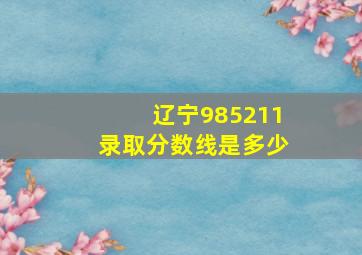 辽宁985211
录取分数线是多少